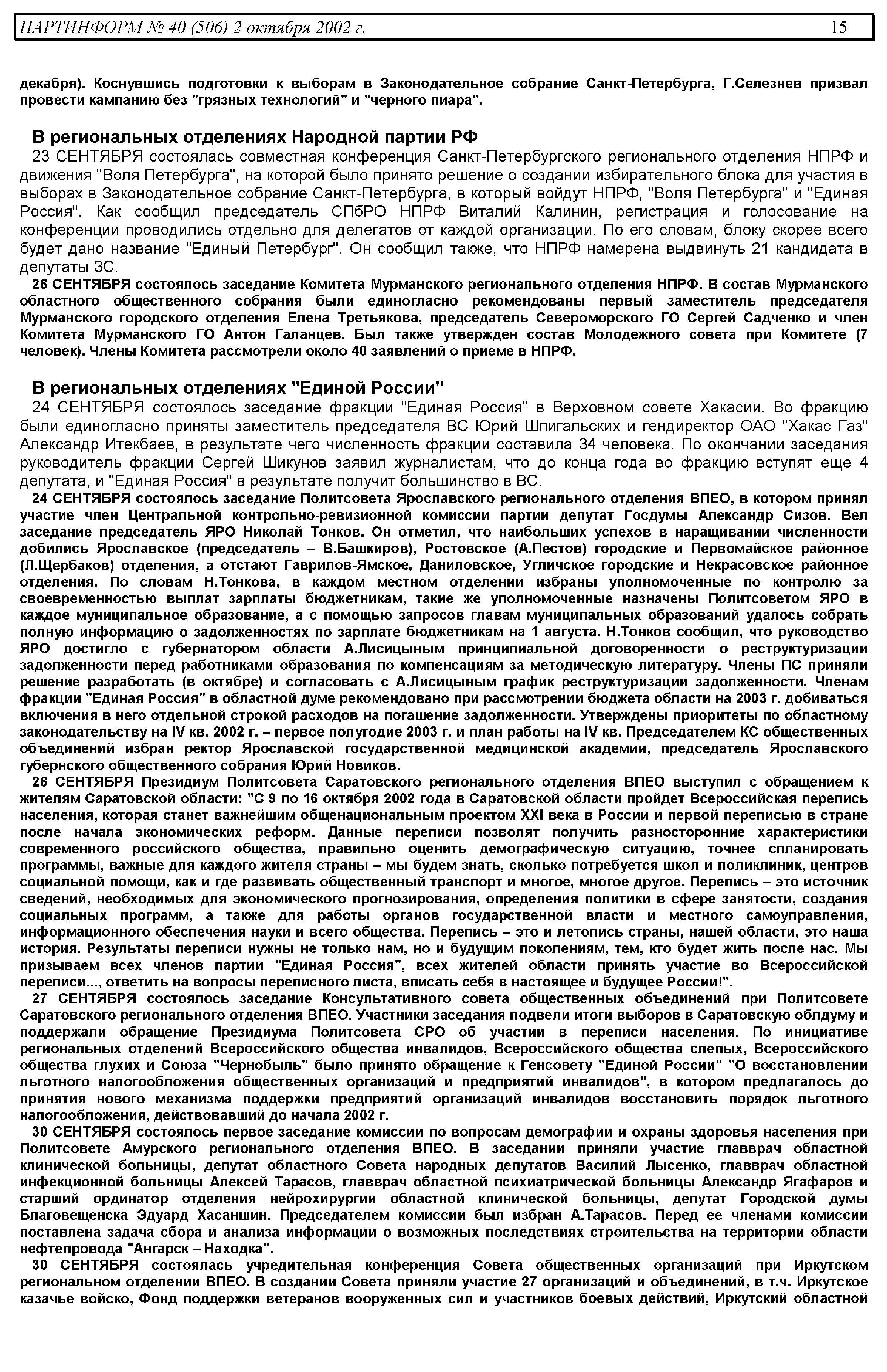 ПАРТИНФОРМ № 40 (506) 2 октября 2002 г. 15

декабря). Коснувшись подготовки к выборам в Законодательное собрание Санкт-Петербурга, Г.Селезнев призвал провести кампанию без "грязных технологий" и "черного пиара".

В региональных отделениях Народной партии РФ
23 СЕНТЯБРЯ состоялась совместная конференция Санкт-Петербургского регионального отделения НПРФ и движения "Воля Петербурга", на которой было принято решение о создании избирательного блока для участия в выборах в Законодательное собрание Санкт-Петербурга, в который войдут НПРФ, "Воля Петербурга" и "Единая Россия". Как сообщил председатель СПбРО НПРФ Виталий Калинин, регистрация и голосование на конференции проводились отдельно для делегатов от каждой организации. По его словам, блоку скорее всего будет дано название "Единый Петербург". Он сообщил также, что НПРФ намерена выдвинуть 21 кандидата в депутаты ЗС.
26 СЕНТЯБРЯ состоялось заседание Комитета Мурманского регионального отделения НПРФ. В состав Мурманского областного общественного собрания были единогласно рекомендованы первый заместитель председателя Мурманского городского отделения Елена Третьякова, председатель Североморского ГО Сергей Садченко и член Комитета Мурманского ГО Антон Галанцев. Был также утвержден состав Молодежного совета при Комитете (7 человек). Члены Комитета рассмотрели около 40 заявлений о приеме в НПРФ.

В региональных отделениях "Единой России"
24 СЕНТЯБРЯ состоялось заседание фракции "Единая Россия" в Верховном совете Хакасии. Во фракцию были единогласно приняты заместитель председателя ВС Юрий Шпигальских и гендиректор ОАО "Хакас Газ" Александр Итекбаев, в результате чего численность фракции составила 34 человека. По окончании заседания руководитель фракции Сергей Шикунов заявил журналистам, что до конца года во фракцию вступят еще 4 депутата, и "Единая Россия" в результате получит большинство в ВС.
24 СЕНТЯБРЯ состоялось заседание Политсовета Ярославского регионального отделения ВПЕО, в котором принял участие член Центральной контрольно-ревизионной комиссии партии депутат Госдумы Александр Сизов. Вел заседание председатель ЯРО Николай Тонков. Он отметил, что наибольших успехов в наращивании численности добились Ярославское (председатель – В.Башкиров), Ростовское (А.Пестов) городские и Первомайское районное (Л.Щербаков) отделения, а отстают Гаврилов-Ямское, Даниловское, Угличское городские и Некрасовское районное отделения. По словам Н.Тонкова, в каждом местном отделении избраны уполномоченные по контролю за своевременностью выплат зарплаты бюджетникам, такие же уполномоченные назначены Политсоветом ЯРО в каждое муниципальное образование, а с помощью запросов главам муниципальных образований удалось собрать полную информацию о задолженностях по зарплате бюджетникам на 1 августа. Н.Тонков сообщил, что руководство ЯРО достигло с губернатором области А.Лисицыным принципиальной договоренности о реструктуризации задолженности перед работниками образования по компенсациям за методическую литературу. Члены ПС приняли решение разработать (в октябре) и согласовать с А.Лисицыным график реструктуризации задолженности. Членам фракции "Единая Россия" в областной думе рекомендовано при рассмотрении бюджета области на 2003 г. добиваться включения в него отдельной строкой расходов на погашение задолженности. Утверждены приоритеты по областному законодательству на IV кв. 2002 г. – первое полугодие 2003 г. и план работы на IV кв. Председателем КС общественных объединений избран ректор Ярославской государственной медицинской академии, председатель Ярославского губернского общественного собрания Юрий Новиков.
26 СЕНТЯБРЯ Президиум Политсовета Саратовского регионального отделения ВПЕО выступил с обращением к жителям Саратовской области: "С 9 по 16 октября 2002 года в Саратовской области пройдет Всероссийская перепись населения, которая станет важнейшим общенациональным проектом XXI века в России и первой переписью в стране после начала экономических реформ. Данные переписи позволят получить разносторонние характеристики современного российского общества, правильно оценить демографическую ситуацию, точнее спланировать программы, важные для каждого жителя страны – мы будем знать, сколько потребуется школ и поликлиник, центров социальной помощи, как и где развивать общественный транспорт и многое, многое другое. Перепись – это источник сведений, необходимых для экономического прогнозирования, определения политики в сфере занятости, создания социальных программ, а также для работы органов государственной власти и местного самоуправления, информационного обеспечения науки и всего общества. Перепись – это и летопись страны, нашей области, это наша история. Результаты переписи нужны не только нам, но и будущим поколениям, тем, кто будет жить после нас. Мы призываем всех членов партии "Единая Россия", всех жителей области принять участие во Всероссийской переписи..., ответить на вопросы переписного листа, вписать себя в настоящее и будущее России!".
27 СЕНТЯБРЯ состоялось заседание Консультативного совета общественных объединений при Политсовете Саратовского регионального отделения ВПЕО. Участники заседания подвели итоги выборов в Саратовскую облдуму и поддержали обращение Президиума Политсовета СРО об участии в переписи населения. По инициативе региональных отделений Всероссийского общества инвалидов, Всероссийского общества слепых, Всероссийского общества глухих и Союза "Чернобыль" было принято обращение к Генсовету "Единой России" "О восстановлении льготного налогообложения общественных организаций и предприятий инвалидов", в котором предлагалось до принятия нового механизма поддержки предприятий организаций инвалидов восстановить порядок льготного налогообложения, действовавший до начала 2002 г.
30 СЕНТЯБРЯ состоялось первое заседание комиссии по вопросам демографии и охраны здоровья населения при Политсовете Амурского регионального отделения ВПЕО. В заседании приняли участие главврач областной клинической больницы, депутат областного Совета народных депутатов Василий Лысенко, главврач областной инфекционной больницы Алексей Тарасов, главврач областной психиатрической больницы Александр Ягафаров и старший ординатор отделения нейрохирургии областной клинической больницы, депутат Городской думы Благовещенска Эдуард Хасаншин. Председателем комиссии был избран А.Тарасов. Перед ее членами комиссии поставлена задача сбора и анализа информации о возможных последствиях строительства на территории области нефтепровода "Ангарск – Находка".
30 СЕНТЯБРЯ состоялась учредительная конференция Совета общественных организаций при Иркутском региональном отделении ВПЕО. В создании Совета приняли участие 27 организаций и объединений, в т.ч. Иркутское казачье войско, Фонд поддержки ветеранов вооруженных сил и участников боевых действий, Иркутский областной